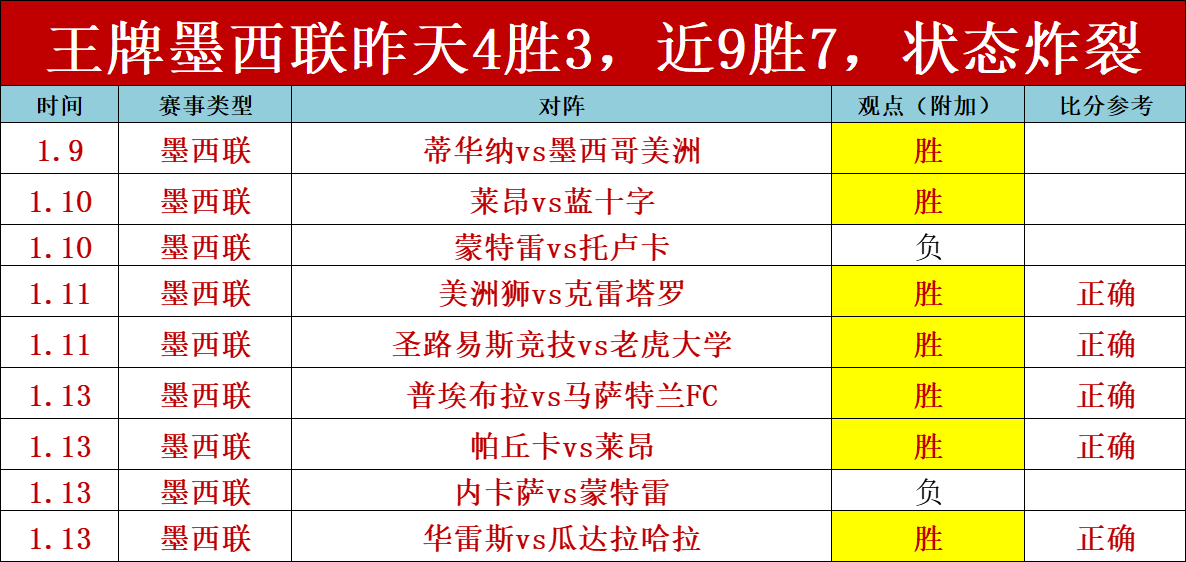 王牌墨西联昨天4胜3，近9胜7，状态炸裂

| 时间 | 赛事类型 | 对阵 | 观点（附加） | 比分参考 |
|---|---|---|---|---|
| 1.9 | 墨西联 | 蒂华纳vs墨西哥美洲 | 胜 | |
| 1.10 | 墨西联 | 莱昂vs蓝十字 | 胜 | |
| 1.10 | 墨西联 | 蒙特雷vs托卢卡 | 负 | |
| 1.11 | 墨西联 | 美洲狮vs克雷塔罗 | 胜 | 正确 |
| 1.11 | 墨西联 | 圣路易斯竞技vs老虎大学 | 胜 | 正确 |
| 1.13 | 墨西联 | 普埃布拉vs马萨特兰FC | 胜 | 正确 |
| 1.13 | 墨西联 | 帕丘卡vs莱昂 | 胜 | 正确 |
| 1.13 | 墨西联 | 内卡萨vs蒙特雷 | 负 | |
| 1.13 | 墨西联 | 华雷斯vs瓜达拉哈拉 | 胜 | 正确 |